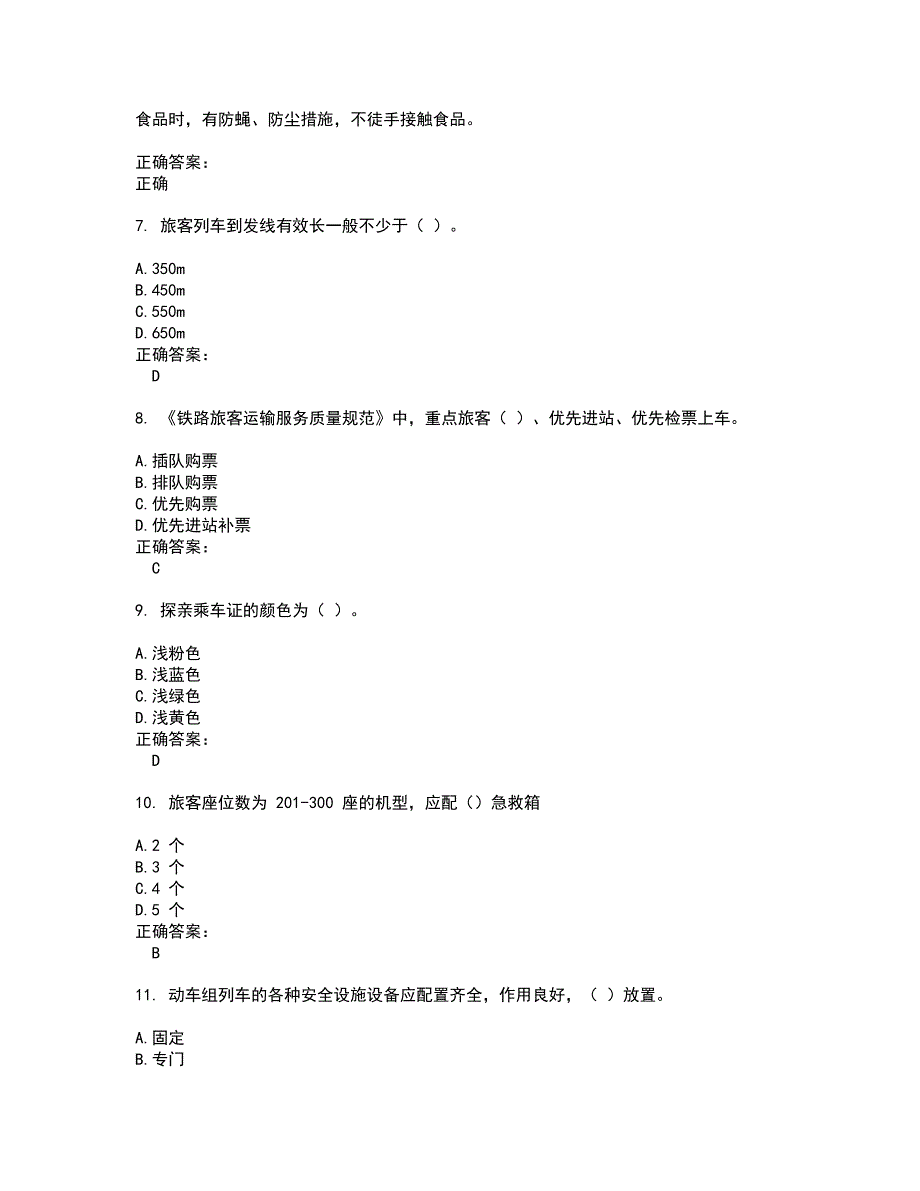 食品时，有防蝇、防尘措施，不徒手接触食品。

正确答案：
正确

7. 旅客列车到发线有效长一般不少于（ ）。

A.350m
B.450m
C.550m
D.650m
正确答案：
D

8. 《铁路旅客运输服务质量规范》中，重点旅客（ ）、优先进站、优先检票上车。

A.插队购票
B.排队购票
C.优先购票
D.优先进站补票
正确答案：
C

9. 探亲乘车证的颜色为（ ）。

A.浅粉色
B.浅蓝色
C.浅绿色
D.浅黄色
正确答案：
D

10. 旅客座位数为 201-300 座的机型，应配（）急救箱

A.2 个
B.3 个
C.4 个
D.5 个
正确答案：
B

11. 动车组列车的各种安全设施设备应配置齐全，作用良好，（ ）放置。

A.固定
B.专门